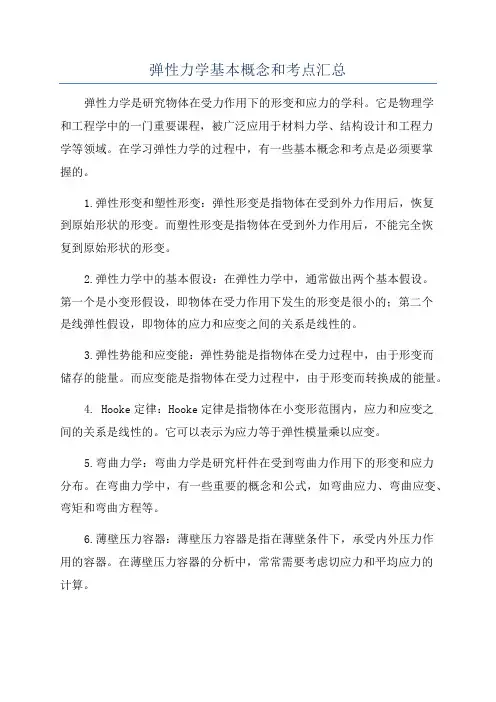 弹性力学基本概念和考点汇总

弹性力学是研究物体在受力作用下的形变和应力的学科。它是物理学和工程学中的一门重要课程，被广泛应用于材料力学、结构设计和工程力学等领域。在学习弹性力学的过程中，有一些基本概念和考点是必须要掌握的。

1.弹性形变和塑性形变：弹性形变是指物体在受到外力作用后，恢复到原始形状的形变。而塑性形变是指物体在受到外力作用后，不能完全恢复到原始形状的形变。

2.弹性力学中的基本假设：在弹性力学中，通常做出两个基本假设。第一个是小变形假设，即物体在受力作用下发生的形变是很小的；第二个是线弹性假设，即物体的应力和应变之间的关系是线性的。

3.弹性势能和应变能：弹性势能是指物体在受力过程中，由于形变而储存的能量。而应变能是指物体在受力过程中，由于形变而转换成的能量。

4. Hooke 定律：Hooke 定律是指物体在小变形范围内，应力和应变之间的关系是线性的。它可以表示为应力等于弹性模量乘以应变。

5.弯曲力学：弯曲力学是研究杆件在受到弯曲力作用下的形变和应力分布。在弯曲力学中，有一些重要的概念和公式，如弯曲应力、弯曲应变、弯矩和弯曲方程等。

6.薄壁压力容器：薄壁压力容器是指在薄壁条件下，承受内外压力作用的容器。在薄壁压力容器的分析中，常常需要考虑切应力和平均应力的计算。